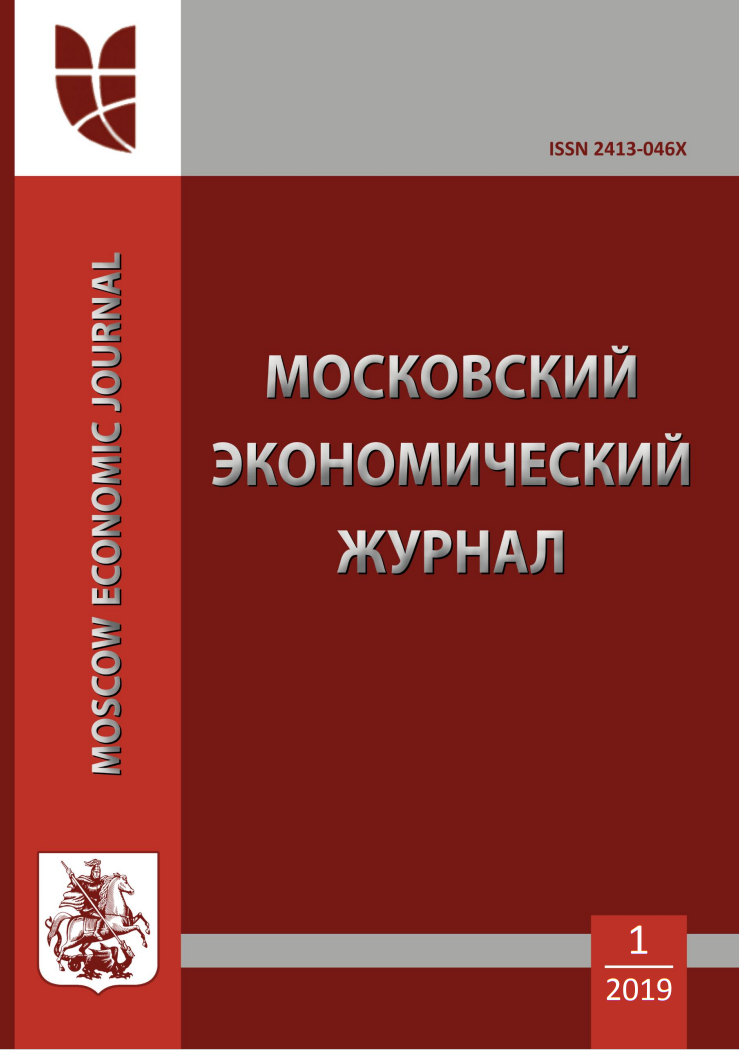 ISSN 2413-046X

MOSCOW ECONOMIC JOURNAL

МОСКОВСКИЙ ЭКОНОМИЧЕСКИЙ ЖУРНАЛ

1
2019